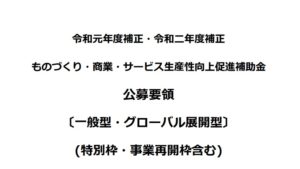 令和元年度補正・令和二年度補正

ものづくり・商業・サービス生産性向上促進補助金

公募要領

〔一般型・グローバル展開型〕

(特別枠・事業再開枠含む)